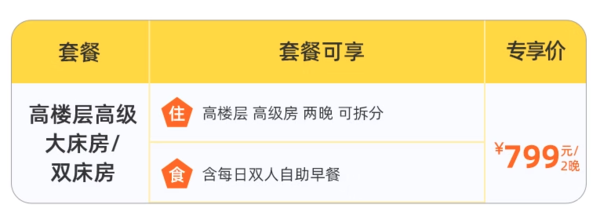 | 套餐 | 套餐可享 | 专享价 |
|---|---|---|
| 高楼层高级大床房/双床房 | 住 高楼层 高级房 两晚 可拆分 | ¥799元/2晚 |
| | 食 含每日双人自助早餐 | |